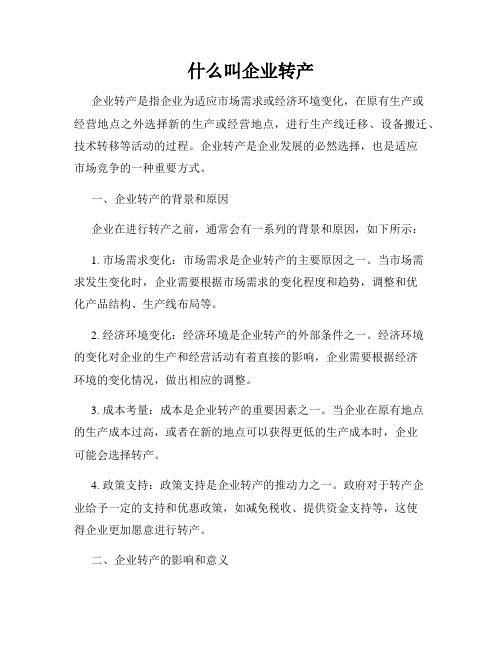 什么叫企业转产

企业转产是指企业为适应市场需求或经济环境变化，在原有生产或经营地点之外选择新的生产或经营地点，进行生产线迁移、设备搬迁、技术转移等活动的过程。企业转产是企业发展的必然选择，也是适应市场竞争的一种重要方式。

一、企业转产的背景和原因

企业在进行转产之前，通常会有一系列的背景和原因，如下所示：

1. 市场需求变化：市场需求是企业转产的主要原因之一。当市场需求发生变化时，企业需要根据市场需求的变化程度和趋势，调整和优化产品结构、生产线布局等。

2. 经济环境变化：经济环境是企业转产的外部条件之一。经济环境的变化对企业的生产和经营活动有着直接的影响，企业需要根据经济环境的变化情况，做出相应的调整。

3. 成本考量：成本是企业转产的重要因素之一。当企业在原有地点的生产成本过高，或者在新的地点可以获得更低的生产成本时，企业可能会选择转产。

4. 政策支持：政策支持是企业转产的推动力之一。政府对于转产企业给予一定的支持和优惠政策，如减免税收、提供资金支持等，这使得企业更加愿意进行转产。

二、企业转产的影响和意义